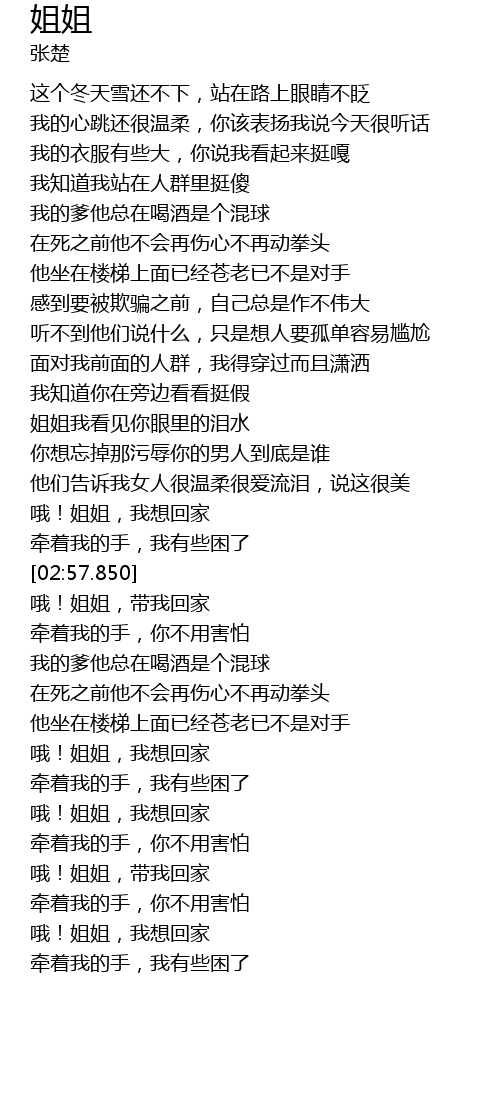 姐姐
张楚

这个冬天雪还不下，站在路上眼睛不眨
我的心跳还很温柔，你该表扬我说今天很听话
我的衣服有些大，你说我看起来挺嘎
我知道我站在人群里挺傻
我的爹他总在喝酒是个混球
在死之前他不会再伤心不再动拳头
他坐在楼梯上面已经苍老已不是对手
感到要被欺骗之前，自己总是作不伟大
听不到他们说什么，只是想人要孤单容易尴尬
面对我前面的人群，我得穿过而且潇洒
我知道你在旁边看看挺假
姐姐我看见你眼里的泪水
你想忘掉那污辱你的男人到底是谁
他们告诉我女人很温柔很爱流泪，说这很美
哦！姐姐，我想回家
牵着我的手，我有些困了
[02:57.850]
哦！姐姐，带我回家
牵着我的手，你不用害怕
我的爹他总在喝酒是个混球
在死之前他不会再伤心不再动拳头
他坐在楼梯上面已经苍老已不是对手
哦！姐姐，我想回家
牵着我的手，我有些困了
哦！姐姐，我想回家
牵着我的手，你不用害怕
哦！姐姐，带我回家
牵着我的手，你不用害怕
哦！姐姐，我想回家
牵着我的手，我有些困了